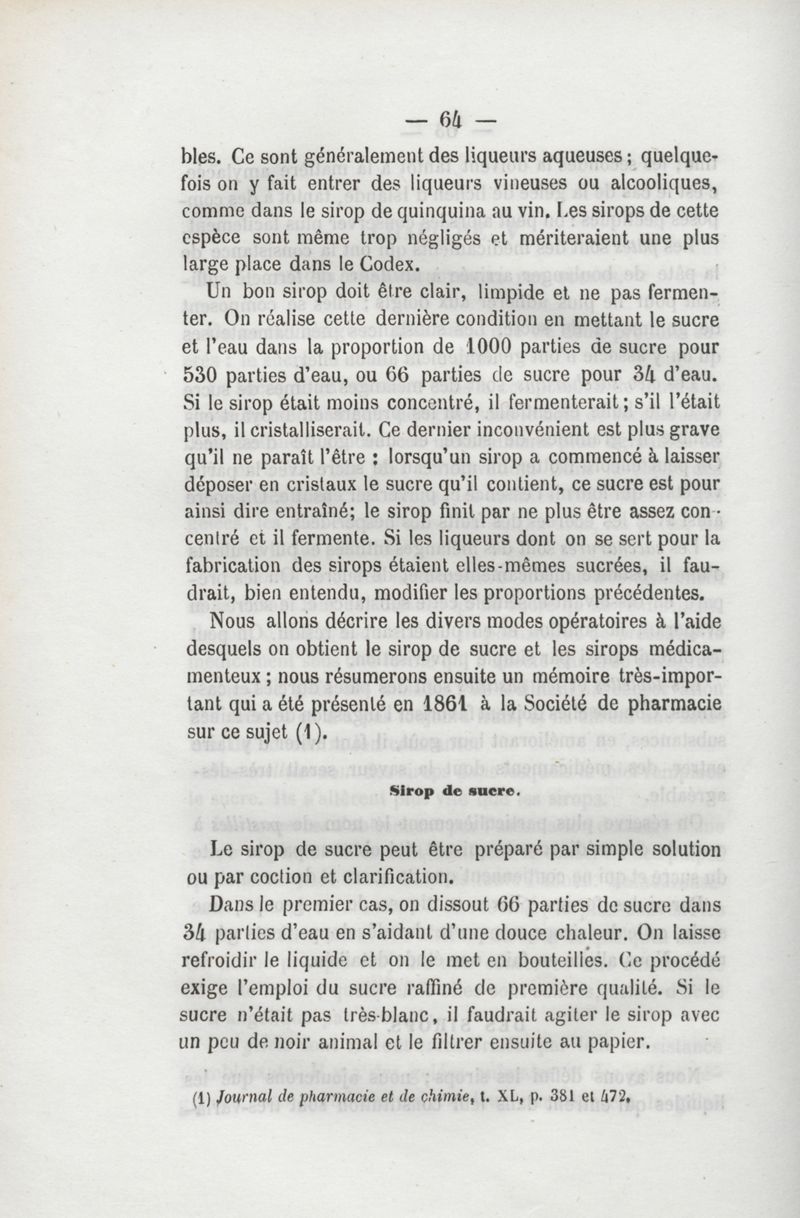 — 64 —

bles. Ce sont généralement des liqueurs aqueuses ; quelquefois on y fait entrer des liqueurs vineuses ou alcooliques, comme dans le sirop de quinquina au vin. Les sirops de cette espèce sont même trop négligés et mériteraient une plus large place dans le Codex.

Un bon sirop doit être clair, limpide et ne pas fermenter. On réalise cette dernière condition en mettant le sucre et l'eau dans la proportion de 1000 parties de sucre pour 530 parties d'eau, ou 66 parties de sucre pour 34 d'eau. Si le sirop était moins concentré, il fermenterait ; s'il l'était plus, il cristalliserait. Ce dernier inconvénient est plus grave qu'il ne paraît l'être : lorsqu'un sirop a commencé à laisser déposer en cristaux le sucre qu'il contient, ce sucre est pour ainsi dire entraîné; le sirop finit par ne plus être assez concentré et il fermente. Si les liqueurs dont on se sert pour la fabrication des sirops étaient elles-mêmes sucrées, il faudrait, bien entendu, modifier les proportions précédentes.

Nous allons décrire les divers modes opératoires à l'aide desquels on obtient le sirop de sucre et les sirops médicamenteux ; nous résumerons ensuite un mémoire très-important qui a été présenté en 1861 à la Société de pharmacie sur ce sujet (1).

Sirop de sucre.

Le sirop de sucre peut être préparé par simple solution ou par coction et clarification.

Dans le premier cas, on dissout 66 parties de sucre dans 34 parties d'eau en s'aidant d'une douce chaleur. On laisse refroidir le liquide et on le met en bouteilles. Ce procédé exige l'emploi du sucre raffiné de première qualité. Si le sucre n'était pas très-blanc, il faudrait agiter le sirop avec un peu de noir animal et le filtrer ensuite au papier.

(1) Journal de pharmacie et de chimie, t. XL, p. 381 et 472.